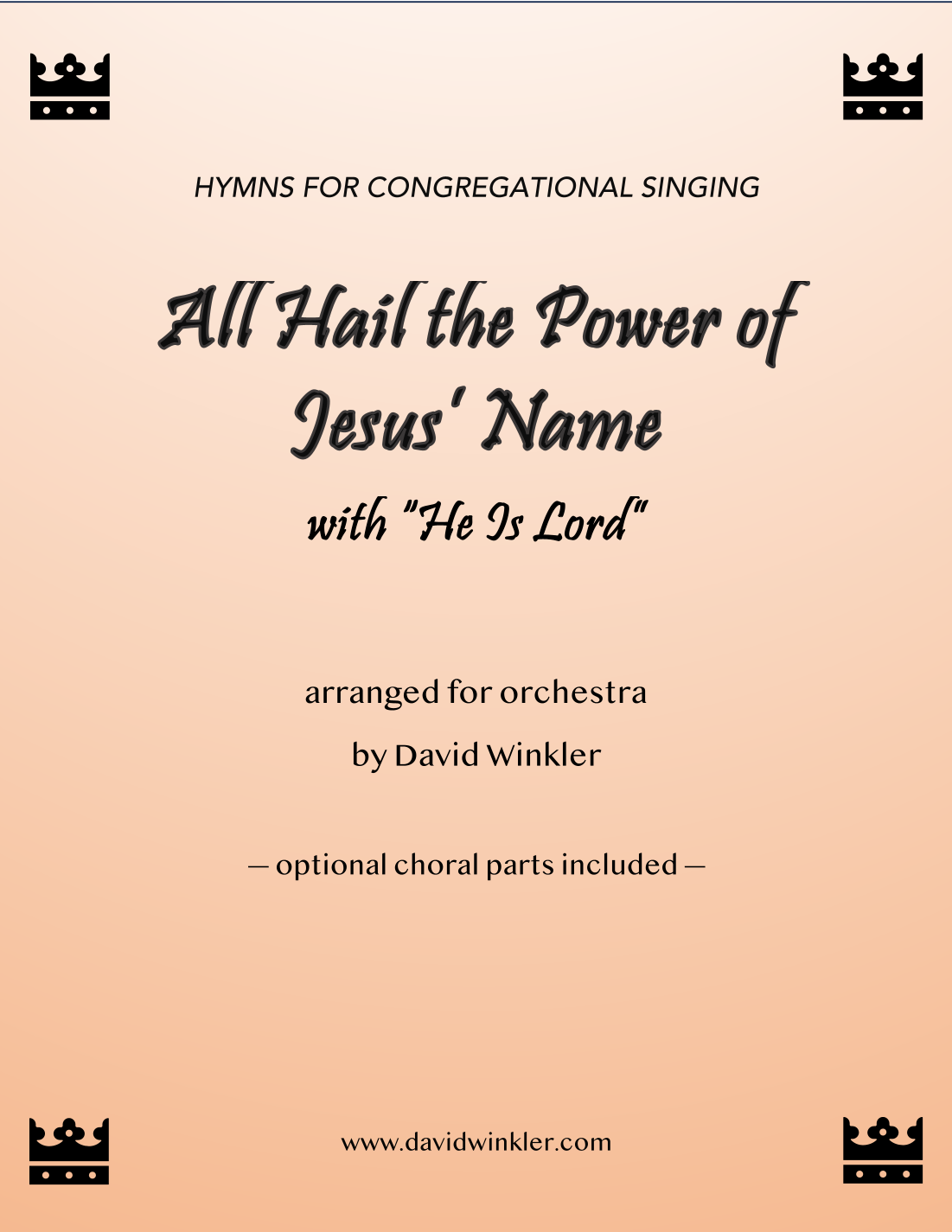 HYMNS FOR CONGREGATIONAL SINGING

All Hail the Power of Jesus' Name

with "He Is Lord"

arranged for orchestra

by David Winkler

— optional choral parts included —

www.davidwinkler.com